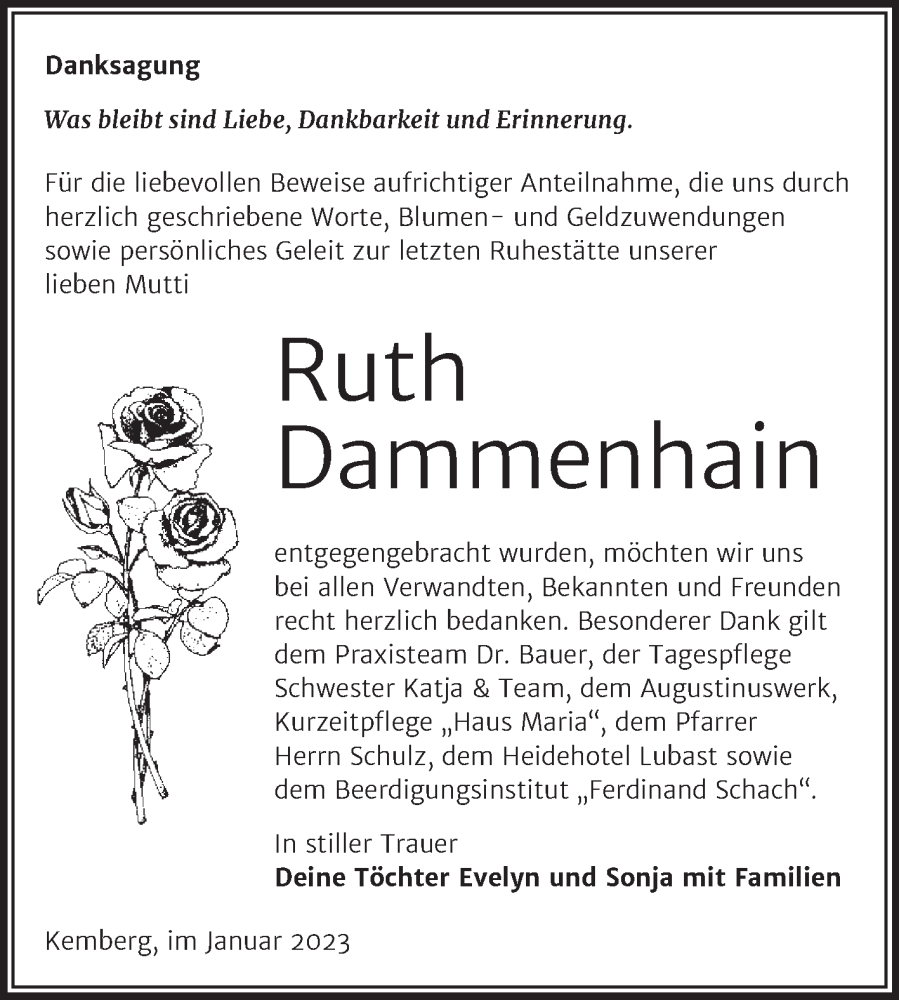 Danksagung

Was bleibt sind Liebe, Dankbarkeit und Erinnerung.

Für die liebevollen Beweise aufrichtiger Anteilnahme, die uns durch herzlich geschriebene Worte, Blumen- und Geldzuwendungen sowie persönliches Geleit zur letzten Ruhestätte unserer lieben Mutti

Ruth Dammenhain

entgegengebracht wurden, möchten wir uns bei allen Verwandten, Bekannten und Freunden recht herzlich bedanken. Besonderer Dank gilt dem Praxisteam Dr. Bauer, der Tagespflege Schwester Katja & Team, dem Augustinuswerk, Kurzeitpflege „Haus Maria“, dem Pfarrer Herrn Schulz, dem Heidehotel Lubast sowie dem Beerdigungsinstitut „Ferdinand Schach“.

In stiller Trauer
Deine Töchter Evelyn und Sonja mit Familien

Kemberg, im Januar 2023